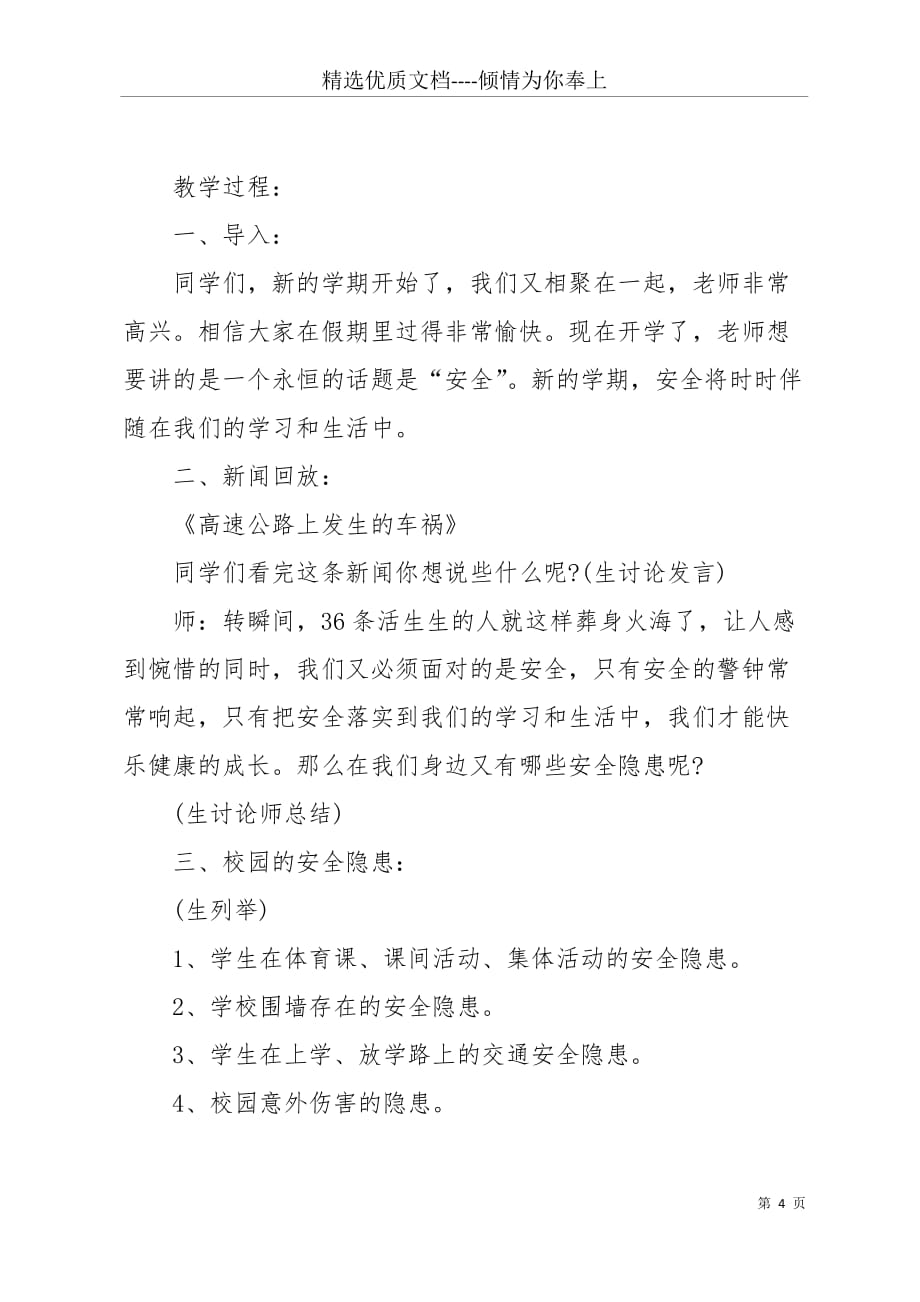 精选优质文档----倾情为你奉上

教学过程：

一、导入：

同学们，新的学期开始了，我们又相聚在一起，老师非常高兴。相信大家在假期里过得非常愉快。现在开学了，老师想要讲的是一个永恒的话题是“安全”。新的学期，安全将时时伴随在我们的学习和生活中。

二、新闻回放：

《高速公路上发生的车祸》

同学们看完这条新闻你想说些什么呢?(生讨论发言)

师：转瞬间，36条活生生的人就这样葬身火海了，让人感到惋惜的同时，我们又必须面对的是安全，只有安全的警钟常常响起，只有把安全落实到我们的学习和生活中，我们才能快乐健康的成长。那么在我们身边又有哪些安全隐患呢?

(生讨论师总结)

三、校园的安全隐患：

(生列举)

1、学生在体育课、课间活动、集体活动的安全隐患。

2、学校围墙存在的安全隐患。

3、学生在上学、放学路上的交通安全隐患。

4、校园意外伤害的隐患。

第 4 页